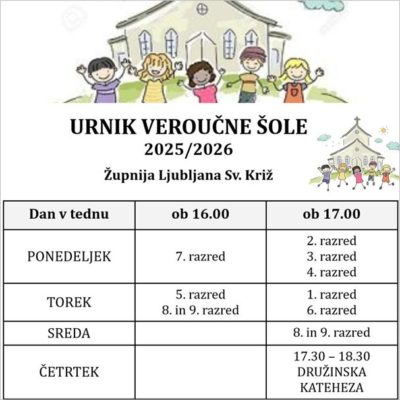 URNIK VEROUČNE ŠOLE
2025/2026

Župnija Ljubljana Sv. Križ

| Dan v tednu | ob 16.00 | ob 17.00 |
|---|---|---|
| PONEDELJEK | 7. razred | 2. razred 3. razred 4. razred |
| TOREK | 5. razred 8. in 9. razred | 1. razred 6. razred |
| SREDA | | 8. in 9. razred |
| ČETRTEK | | 17.30 – 18.30 DRUŽINSKA KATEHEZA |